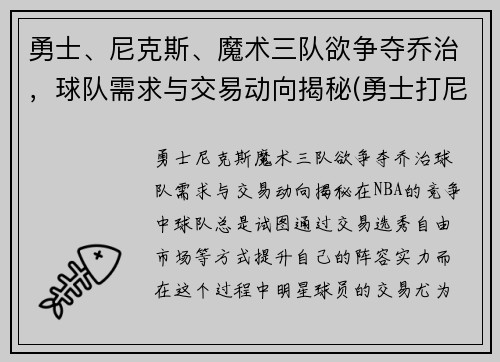 勇士、尼克斯、魔术三队欲争夺乔治，球队需求与交易动向揭秘(勇士打尼

勇士尼克斯魔术三队欲争夺乔治球队需求与交易动向揭秘在NBA的竞争中球队总是试图通过交易选秀自由市场等方式提升自己的阵容实力而在这个过程中明星球员的交易尤为